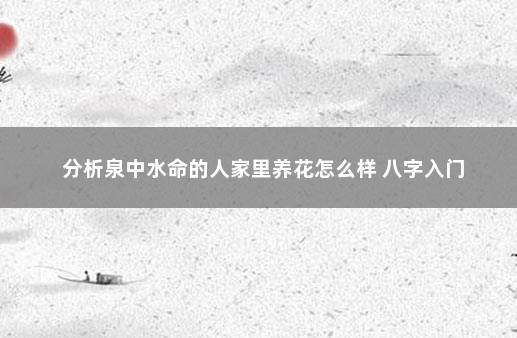 分析泉中水命的人家里养花怎么样 八字入门